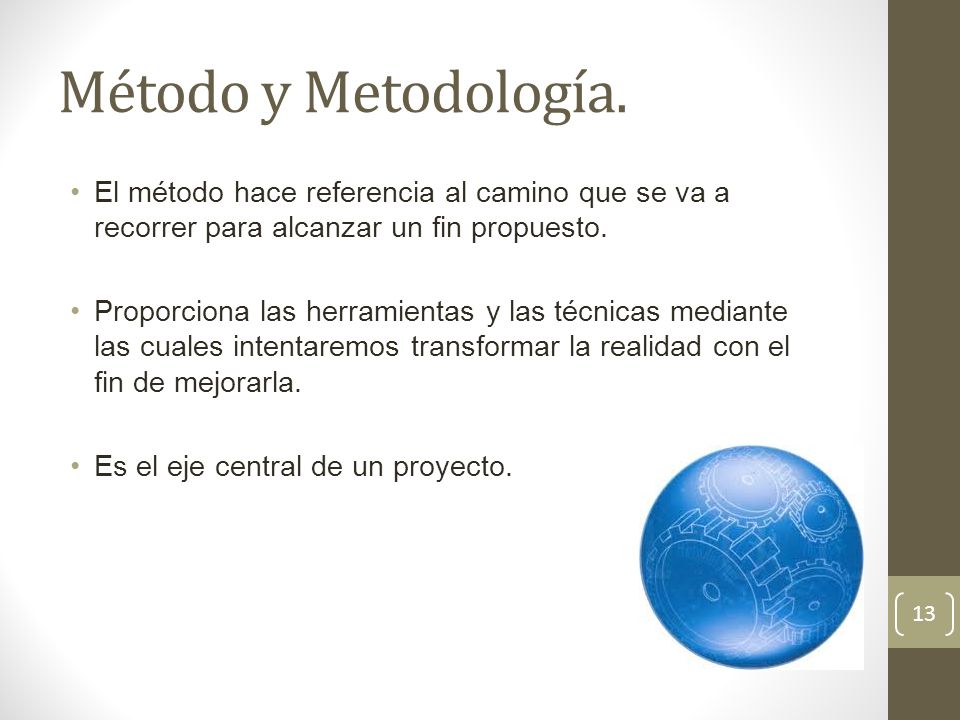 Método y Metodología.

• El método hace referencia al camino que se va a recorrer para alcanzar un fin propuesto.

• Proporciona las herramientas y las técnicas mediante las cuales intentaremos transformar la realidad con el fin de mejorarla.

• Es el eje central de un proyecto.

13